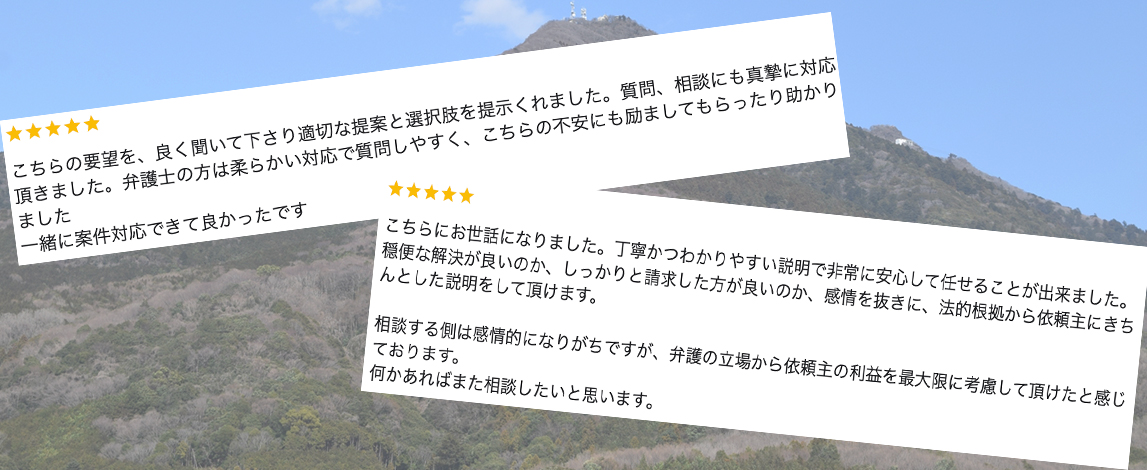 ★★★★★
こちらの要望を、良く聞いて下さり適切な提案と選択肢を提示くれました。質問、相談にも真摯に対応頂きました。弁護士の方は柔らかい対応で質問しやすく、こちらの不安にも励ましてもらったり助かりました
一緒に案件対応できて良かったです

★★★★★
こちらにお世話になりました。丁寧かつわかりやすい説明で非常に安心して任せることが出来ました。穏便な解決が良いのか、しっかりと請求した方が良いのか、感情を抜きに、法的根拠から依頼主にきちんとした説明をして頂けます。

相談する側は感情的になりがちですが、弁護の立場から依頼主の利益を最大限に考慮して頂けたと感じております。
何かあればまた相談したいと思います。